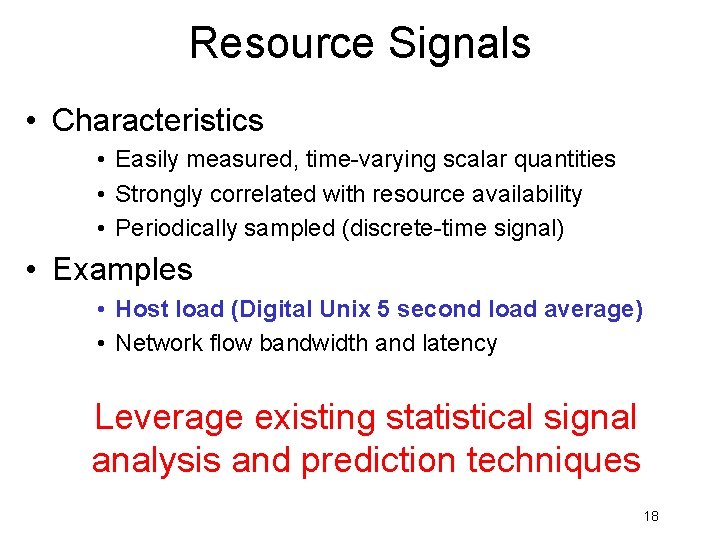 Resource Signals

• Characteristics
  • Easily measured, time-varying scalar quantities
  • Strongly correlated with resource availability
  • Periodically sampled (discrete-time signal)

• Examples
  • Host load (Digital Unix 5 second load average)
  • Network flow bandwidth and latency

Leverage existing statistical signal analysis and prediction techniques

18